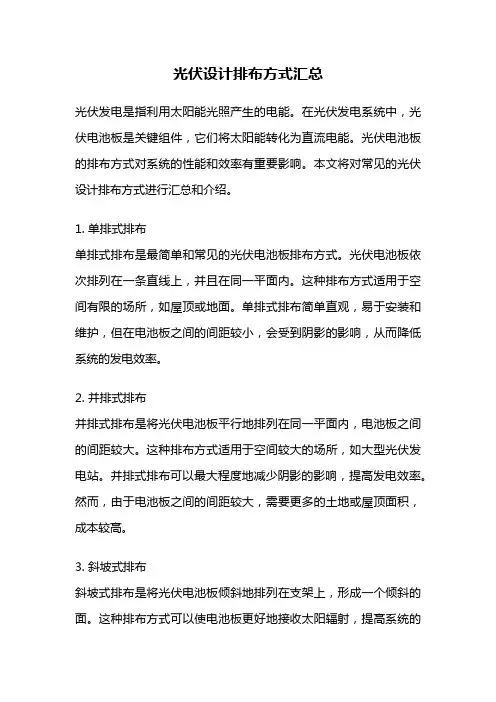 光伏设计排布方式汇总

光伏发电是指利用太阳能光照产生的电能。在光伏发电系统中，光伏电池板是关键组件，它们将太阳能转化为直流电能。光伏电池板的排布方式对系统的性能和效率有重要影响。本文将对常见的光伏设计排布方式进行汇总和介绍。

1. 单排式排布
单排式排布是最简单和常见的光伏电池板排布方式。光伏电池板依次排列在一条直线上，并且在同一平面内。这种排布方式适用于空间有限的场所，如屋顶或地面。单排式排布简单直观，易于安装和维护，但在电池板之间的间距较小，会受到阴影的影响，从而降低系统的发电效率。

2. 并排式排布
并排式排布是将光伏电池板平行地排列在同一平面内，电池板之间的间距较大。这种排布方式适用于空间较大的场所，如大型光伏发电站。并排式排布可以最大程度地减少阴影的影响，提高发电效率。然而，由于电池板之间的间距较大，需要更多的土地或屋顶面积，成本较高。

3. 斜坡式排布
斜坡式排布是将光伏电池板倾斜地排列在支架上，形成一个倾斜的面。这种排布方式可以使电池板更好地接收太阳辐射，提高系统的